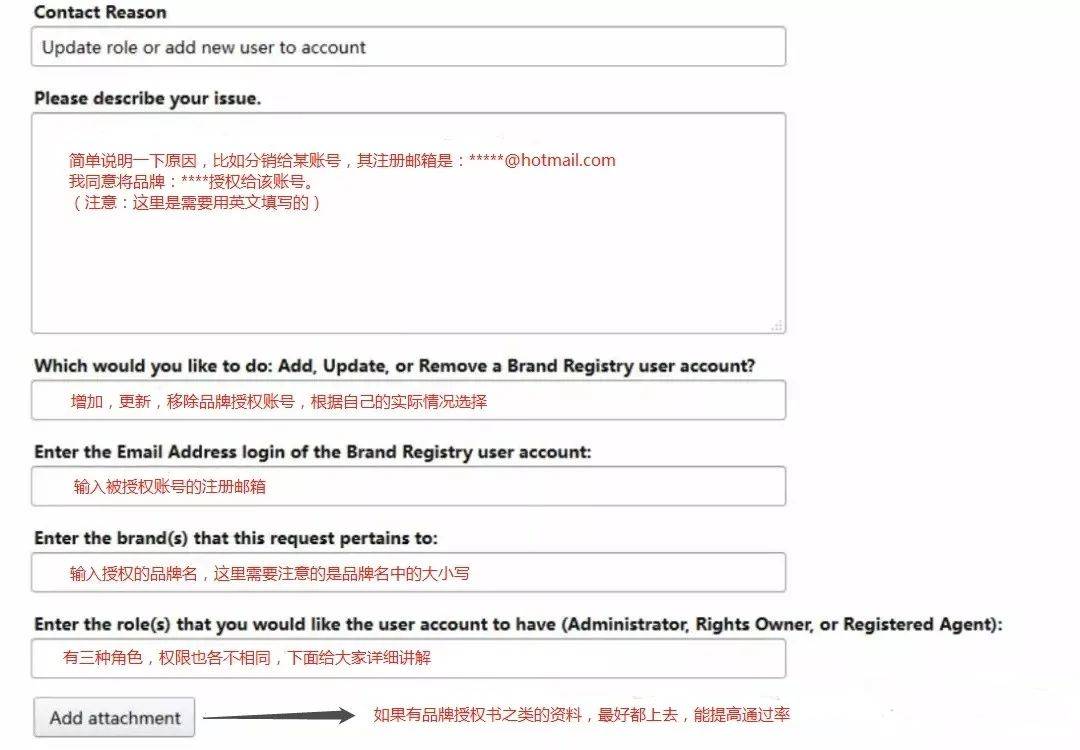 Contact Reason

Update role or add new user to account

Please describe your issue.

简单说明一下原因，比如分销给某账号，其注册邮箱是：*****@hotmail.com
我同意将品牌：****授权给该账号。
（注意：这里是需要用英文填写的）

Which would you like to do: Add, Update, or Remove a Brand Registry user account?

增加，更新，移除品牌授权账号，根据自己的实际情况选择

Enter the Email Address login of the Brand Registry user account:

输入被授权账号的注册邮箱

Enter the brand(s) that this request pertains to:

输入授权的品牌名，这里需要注意的是品牌名中的大小写

Enter the role(s) that you would like the user account to have (Administrator, Rights Owner, or Registered Agent):

有三种角色，权限也各不相同，下面给大家详细讲解

Add attachment

如果有品牌授权书之类的资料，最好都上去，能提高通过率